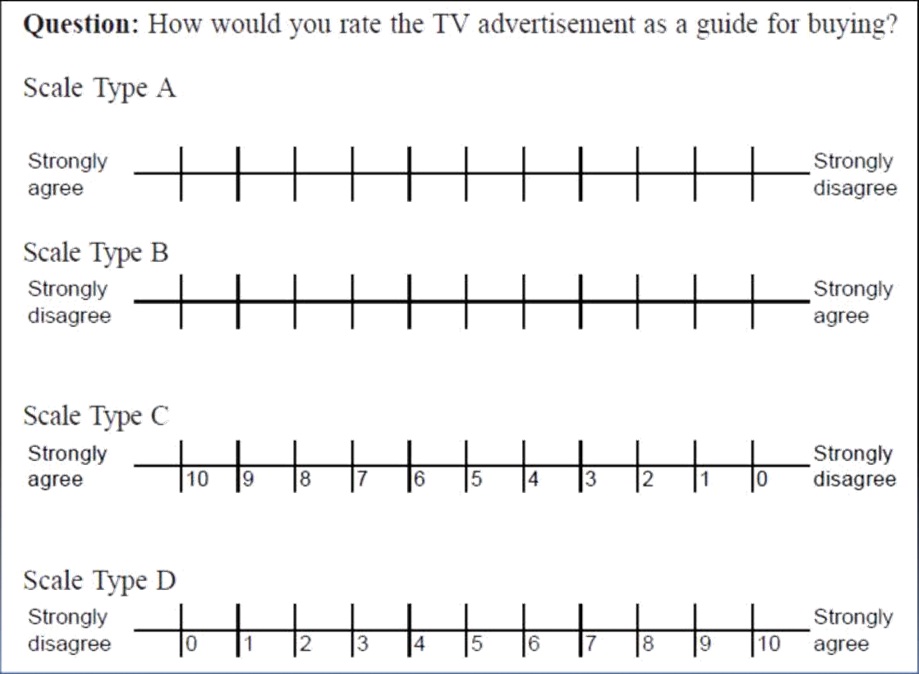 **Question:** How would you rate the TV advertisement as a guide for buying?

Scale Type A

Strongly agree

Strongly disagree

Scale Type B

Strongly disagree

Strongly agree

Scale Type C

Strongly agree

10 9 8 7 6 5 4 3 2 1 0

Strongly disagree

Scale Type D

Strongly disagree

0 1 2 3 4 5 6 7 8 9 10

Strongly agree